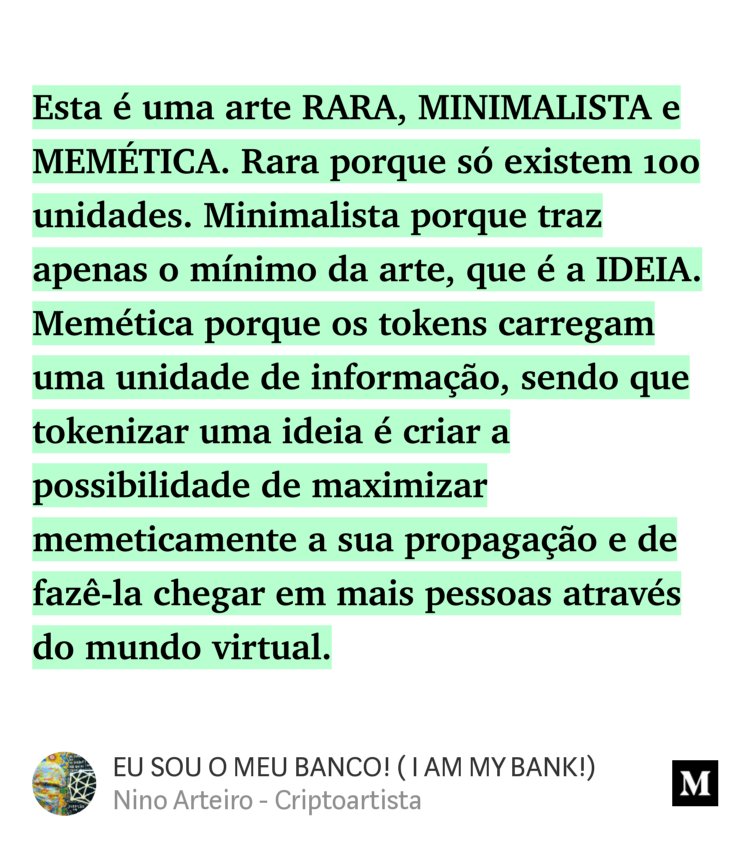 Esta é uma arte RARA, MINIMALISTA e MEMÉTICA. Rara porque só existem 100 unidades. Minimalista porque traz apenas o mínimo da arte, que é a IDEIA. Memética porque os tokens carregam uma unidade de informação, sendo que tokenizar uma ideia é criar a possibilidade de maximizar memeticamente a sua propagação e de fazê-la chegar em mais pessoas através do mundo virtual.

EU SOU O MEU BANCO! ( I AM MY BANK!)
Nino Arteiro - Criptoartista

M